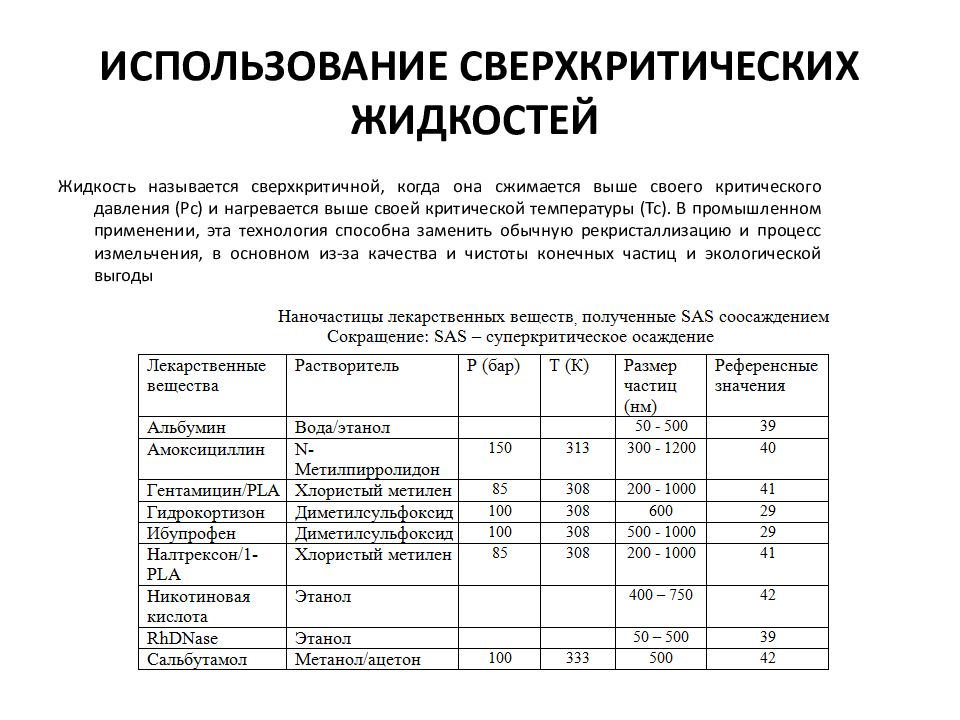 ИСПОЛЬЗОВАНИЕ СВЕРХКРИТИЧЕСКИХ ЖИДКОСТЕЙ

Жидкость называется сверхкритичной, когда она сжимается выше своего критического давления (Pc) и нагревается выше своей критической температуры (Tc). В промышленном применении, эта технология способна заменить обычную рекристаллизацию и процесс измельчения, в основном из-за качества и чистоты конечных частиц и экологической выгоды

Наночастицы лекарственных веществ, полученные SAS соосаждением
Сокращение: SAS – суперкритическое осаждение

| Лекарственные вещества | Растворитель | P (бар) | T (K) | Размер частиц (нм) | Референсные значения |
|---|---|---|---|---|---|
| Альбумин | Вода/этанол | | | 50 - 500 | 39 |
| Амоксициллин | N-Метилпирролидон | 150 | 313 | 300 - 1200 | 40 |
| Гентамицин/PLA | Хлористый метилен | 85 | 308 | 200 - 1000 | 41 |
| Гидрокортизон | Диметилсульфоксид | 100 | 308 | 600 | 29 |
| Ибупрофен | Диметилсульфоксид | 100 | 308 | 500 - 1000 | 29 |
| Налтрексон/1-PLA | Хлористый метилен | 85 | 308 | 200 - 1000 | 41 |
| Никотиновая кислота | Этанол | | | 400 – 750 | 42 |
| RhDNase | Этанол | | | 50 – 500 | 39 |
| Сальбутамол | Метанол/ацетон | 100 | 333 | 500 | 42 |